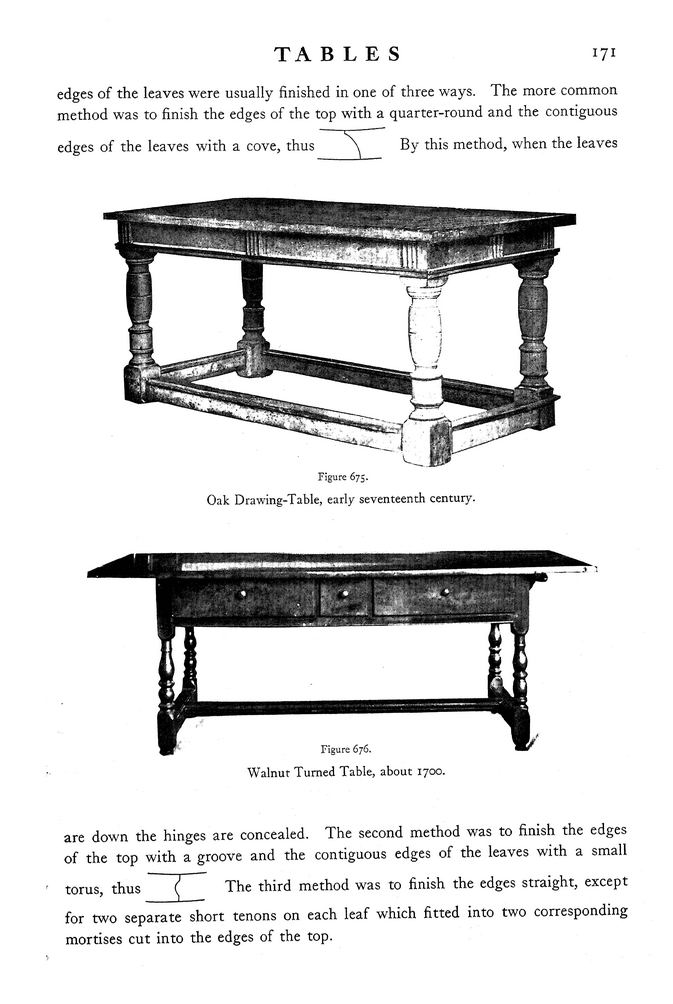 TABLES 171

edges of the leaves were usually finished in one of three ways. The more common method was to finish the edges of the top with a quarter-round and the contiguous edges of the leaves with a cove, thus By this method, when the leaves

Figure 675.
Oak Drawing-Table, early seventeenth century.

Figure 676.
Walnut Turned Table, about 1700.

are down the hinges are concealed. The second method was to finish the edges of the top with a groove and the contiguous edges of the leaves with a small torus, thus The third method was to finish the edges straight, except for two separate short tenons on each leaf which fitted into two corresponding mortises cut into the edges of the top.